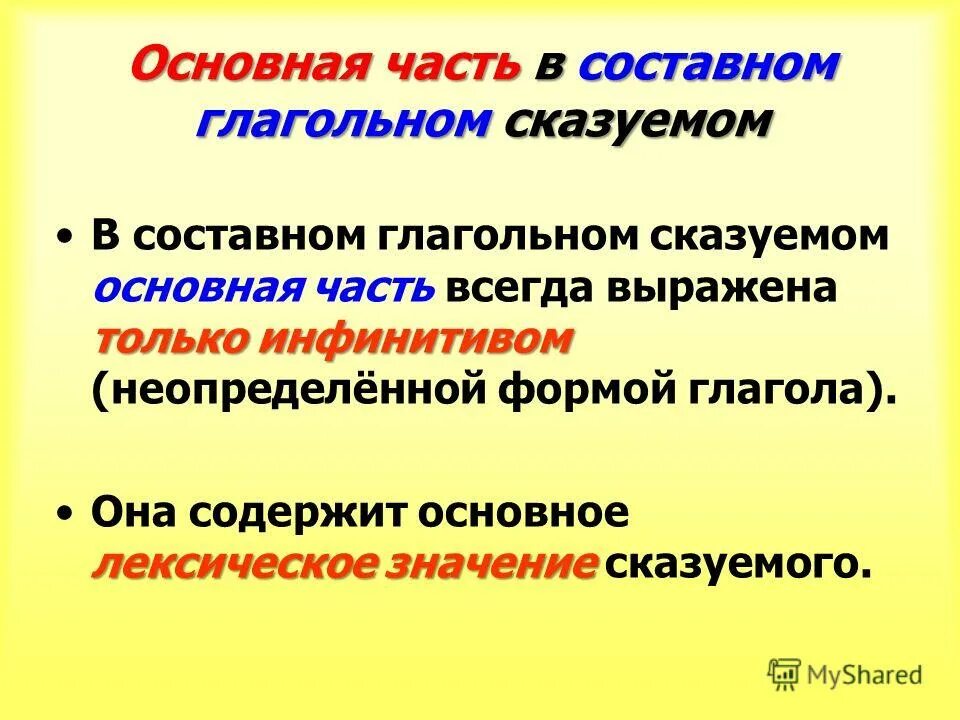 Основная часть в составном глагольном сказуемом

• В составном глагольном сказуемом основная часть всегда выражена только инфинитивом (неопределённой формой глагола).

• Она содержит основное лексическое значение сказуемого.

MyShared